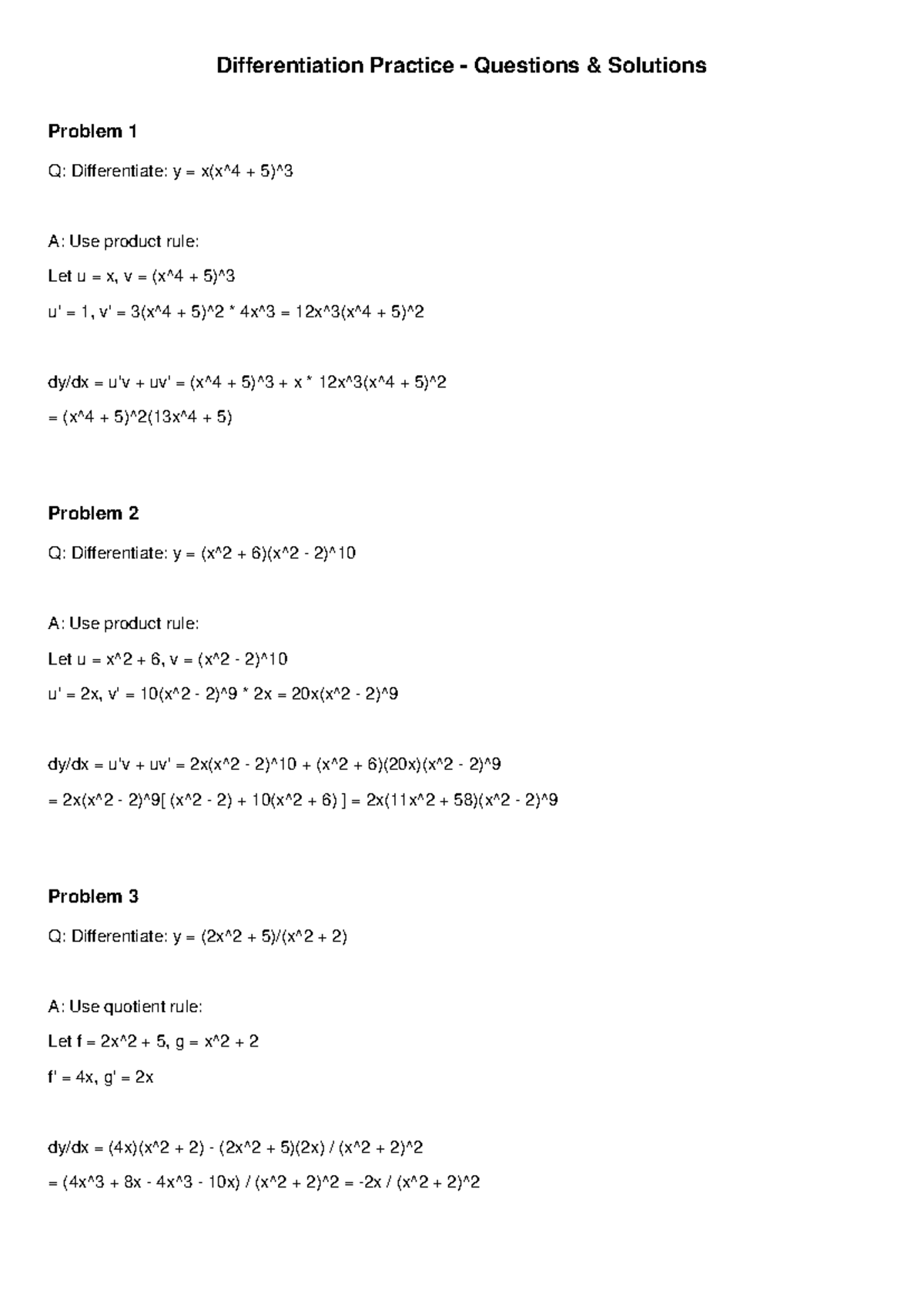 Differentiation Practice - Questions & Solutions

Problem 1

Q: Differentiate: y = x(x^4 + 5)^3

A: Use product rule:

Let u = x, v = (x^4 + 5)^3

u' = 1, v' = 3(x^4 + 5)^2 * 4x^3 = 12x^3(x^4 + 5)^2

dy/dx = u'v + uv' = (x^4 + 5)^3 + x * 12x^3(x^4 + 5)^2

= (x^4 + 5)^2(13x^4 + 5)

Problem 2

Q: Differentiate: y = (x^2 + 6)(x^2 - 2)^10

A: Use product rule:

Let u = x^2 + 6, v = (x^2 - 2)^10

u' = 2x, v' = 10(x^2 - 2)^9 * 2x = 20x(x^2 - 2)^9

dy/dx = u'v + uv' = 2x(x^2 - 2)^10 + (x^2 + 6)(20x)(x^2 - 2)^9

= 2x(x^2 - 2)^9[ (x^2 - 2) + 10(x^2 + 6) ] = 2x(11x^2 + 58)(x^2 - 2)^9

Problem 3

Q: Differentiate: y = (2x^2 + 5)/(x^2 + 2)

A: Use quotient rule:

Let f = 2x^2 + 5, g = x^2 + 2

f' = 4x, g' = 2x

dy/dx = (4x)(x^2 + 2) - (2x^2 + 5)(2x) / (x^2 + 2)^2

= (4x^3 + 8x - 4x^3 - 10x) / (x^2 + 2)^2 = -2x / (x^2 + 2)^2